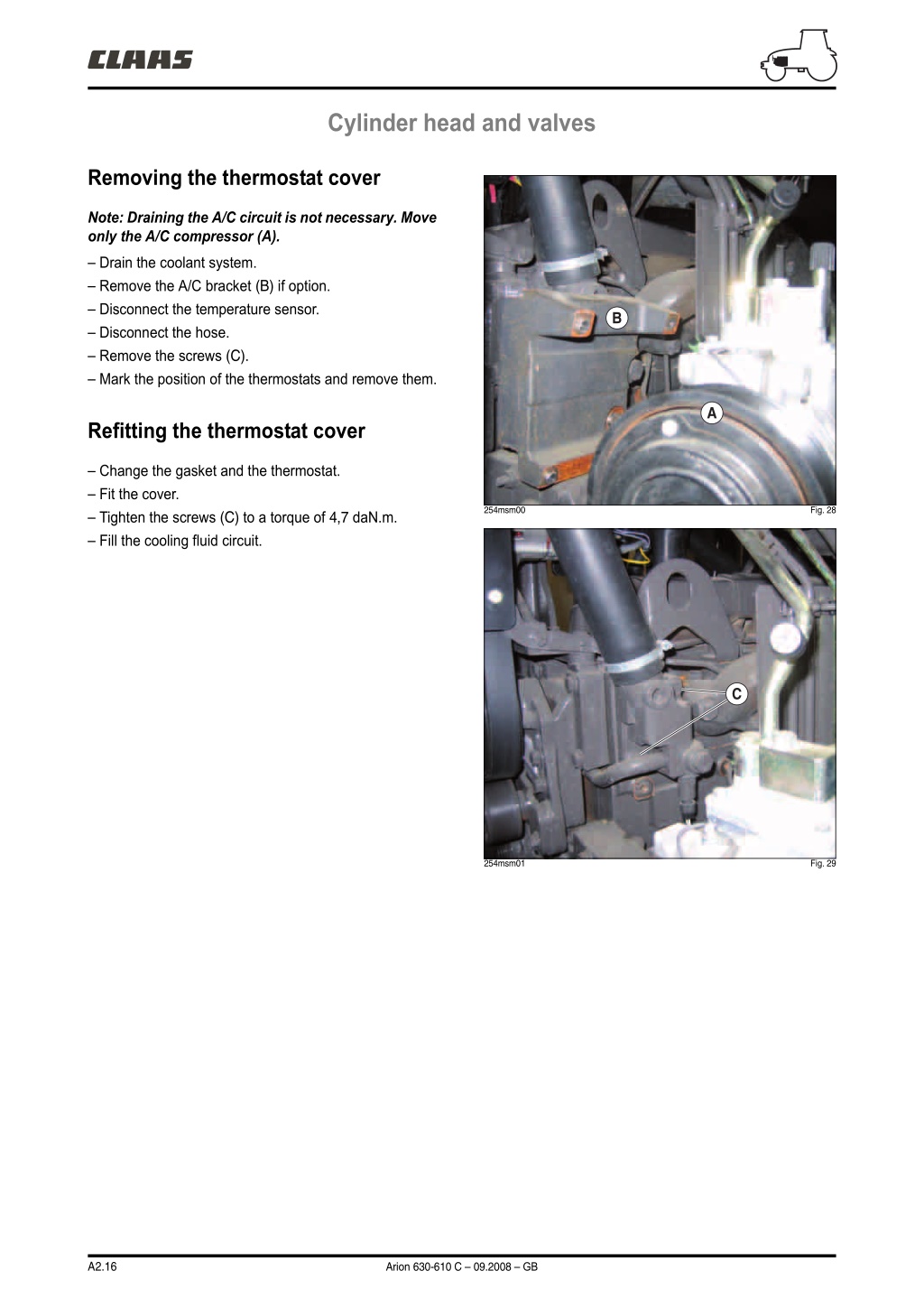 CLAAS

Cylinder head and valves

Removing the thermostat cover

Note: Draining the A/C circuit is not necessary. Move only the A/C compressor (A).

– Drain the coolant system.
– Remove the A/C bracket (B) if option.
– Disconnect the temperature sensor.
– Disconnect the hose.
– Remove the screws (C).
– Mark the position of the thermostats and remove them.

Refitting the thermostat cover

– Change the gasket and the thermostat.
– Fit the cover.
– Tighten the screws (C) to a torque of 4,7 daN.m.
– Fill the cooling fluid circuit.

B
A
254msm00
Fig. 28

C
254msm01
Fig. 29

A2.16
Arion 630-610 C – 09.2008 – GB